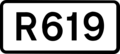 R619